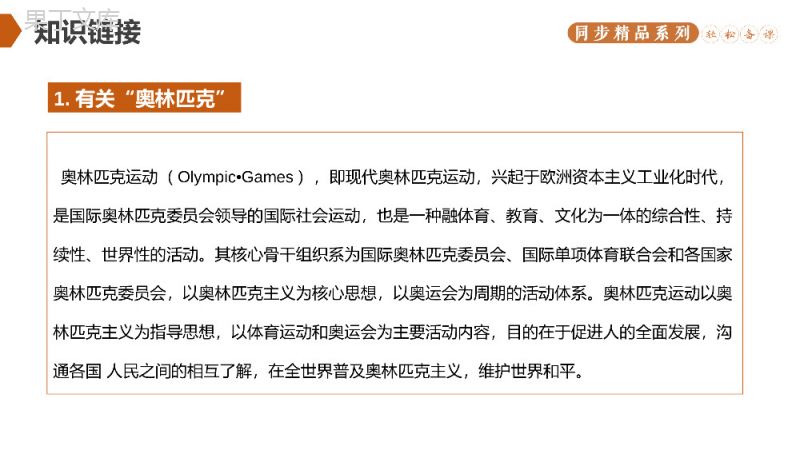 果丁文库

知识链接

同步精品系列 轻松备课

1. 有关“奥林匹克”

奥林匹克运动（Olympic•Games），即现代奥林匹克运动，兴起于欧洲资本主义工业化时代，是国际奥林匹克委员会领导的国际社会运动，也是一种融体育、教育、文化为一体的综合性、持续性、世界性的活动。其核心骨干组织系为国际奥林匹克委员会、国际单项体育联合会和各国家奥林匹克委员会，以奥林匹克主义为核心思想，以奥运会为周期的活动体系。奥林匹克运动以奥林匹克主义为指导思想，以体育运动和奥运会为主要活动内容，目的在于促进人的全面发展，沟通各国 人民之间的相互了解，在全世界普及奥林匹克主义，维护世界和平。